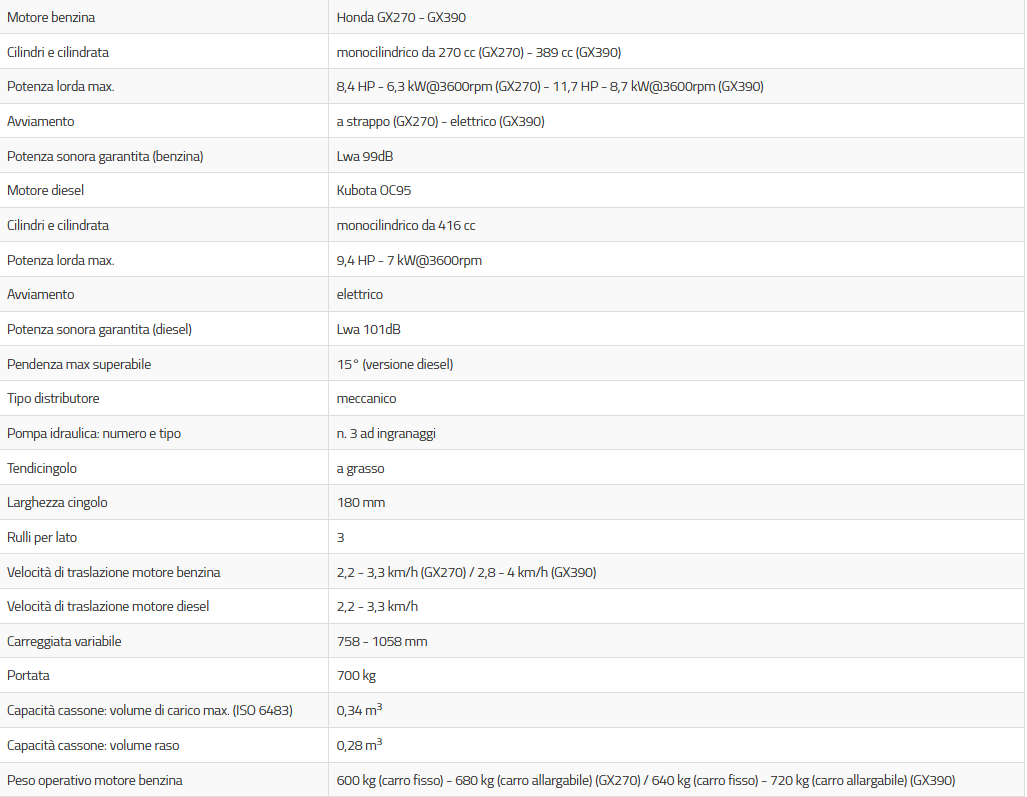 | Motore benzina | Honda GX270 - GX390 |
|---|---|
| Cilindri e cilindrata | monocilindrico da 270 cc (GX270) - 389 cc (GX390) |
| Potenza lorda max. | 8,4 HP - 6,3 kW@3600rpm (GX270) - 11,7 HP - 8,7 kW@3600rpm (GX390) |
| Avviamento | a strappo (GX270) - elettrico (GX390) |
| Potenza sonora garantita (benzina) | Lwa 99dB |
| Motore diesel | Kubota OC95 |
| Cilindri e cilindrata | monocilindrico da 416 cc |
| Potenza lorda max. | 9,4 HP - 7 kW@3600rpm |
| Avviamento | elettrico |
| Potenza sonora garantita (diesel) | Lwa 101dB |
| Pendenza max superabile | 15° (versione diesel) |
| Tipo distributore | meccanico |
| Pompa idraulica: numero e tipo | n. 3 ad ingranaggi |
| Tendicingolo | a grasso |
| Larghezza cingolo | 180 mm |
| Rulli per lato | 3 |
| Velocità di traslazione motore benzina | 2,2 - 3,3 km/h (GX270) / 2,8 - 4 km/h (GX390) |
| Velocità di traslazione motore diesel | 2,2 - 3,3 km/h |
| Carreggiata variabile | 758 - 1058 mm |
| Portata | 700 kg |
| Capacità cassone: volume di carico max. (ISO 6483) | 0,34 $m^3$ |
| Capacità cassone: volume raso | 0,28 $m^3$ |
| Peso operativo motore benzina | 600 kg (carro fisso) - 680 kg (carro allargabile) (GX270) / 640 kg (carro fisso) - 720 kg (carro allargabile) (GX390) |